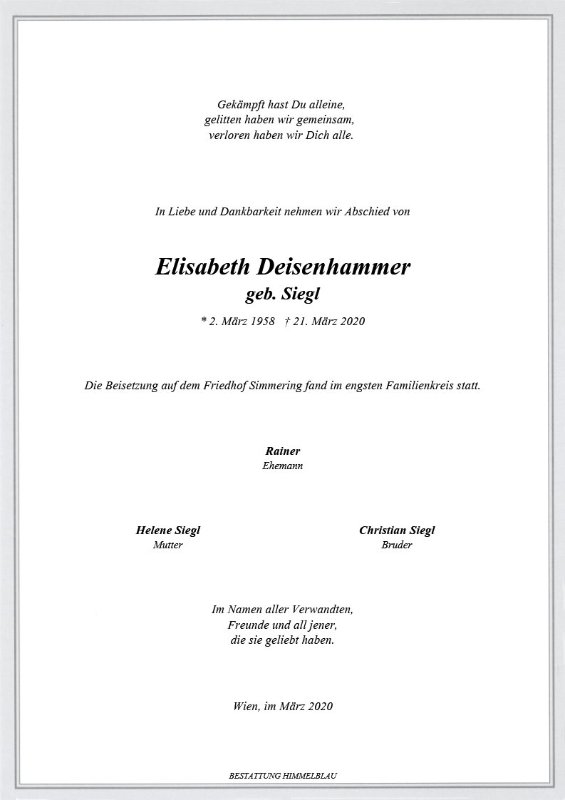 Gekämpft hast Du alleine,
gelitten haben wir gemeinsam,
verloren haben wir Dich alle.

In Liebe und Dankbarkeit nehmen wir Abschied von

Elisabeth Deisenhammer
geb. Siegl

* 2. März 1958 † 21. März 2020

Die Beisetzung auf dem Friedhof Simmering fand im engsten Familienkreis statt.

Rainer
Ehemann

Helene Siegl
Mutter

Christian Siegl
Bruder

Im Namen aller Verwandten,
Freunde und all jener,
die sie geliebt haben.

Wien, im März 2020

BESTATTUNG HIMMELBLAU